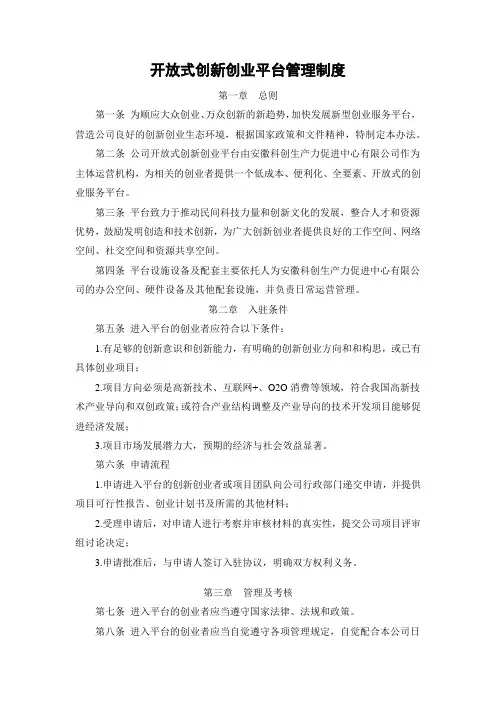 开放式创新创业平台管理制度

第一章　总则

第一条 为顺应大众创业、万众创新的新趋势，加快发展新型创业服务平台，营造公司良好的创新创业生态环境，根据国家政策和文件精神，特制定本办法。

第二条 公司开放式创新创业平台由安徽科创生产力促进中心有限公司作为主体运营机构，为相关的创业者提供一个低成本、便利化、全要素、开放式的创业服务平台。

第三条 平台致力于推动民间科技力量和创新文化的发展，整合人才和资源优势，鼓励发明创造和技术创新，为广大创新创业者提供良好的工作空间、网络空间、社交空间和资源共享空间。

第四条 平台设施设备及配套主要依托人为安徽科创生产力促进中心有限公司的办公空间、硬件设备及其他配套设施，并负责日常运营管理。

第二章　入驻条件

第五条 进入平台的创业者应符合以下条件：

1.有足够的创新意识和创新能力，有明确的创新创业方向和和构思，或已有具体创业项目；

2.项目方向必须是高新技术、互联网+、O2O 消费等领域，符合我国高新技术产业导向和双创政策；或符合产业结构调整及产业导向的技术开发项目能够促进经济发展；

3.项目市场发展潜力大，预期的经济与社会效益显著。

第六条 申请流程

1.申请进入平台的创新创业者或项目团队向公司行政部门递交申请，并提供项目可行性报告、创业计划书及所需的其他材料；

2.受理申请后，对申请人进行考察并审核材料的真实性，提交公司项目评审组讨论决定；

3.申请批准后，与申请人签订入驻协议，明确双方权利义务。

第三章　管理及考核

第七条 进入平台的创业者应当遵守国家法律、法规和政策。

第八条 进入平台的创业者应当自觉遵守各项管理规定，自觉配合本公司日